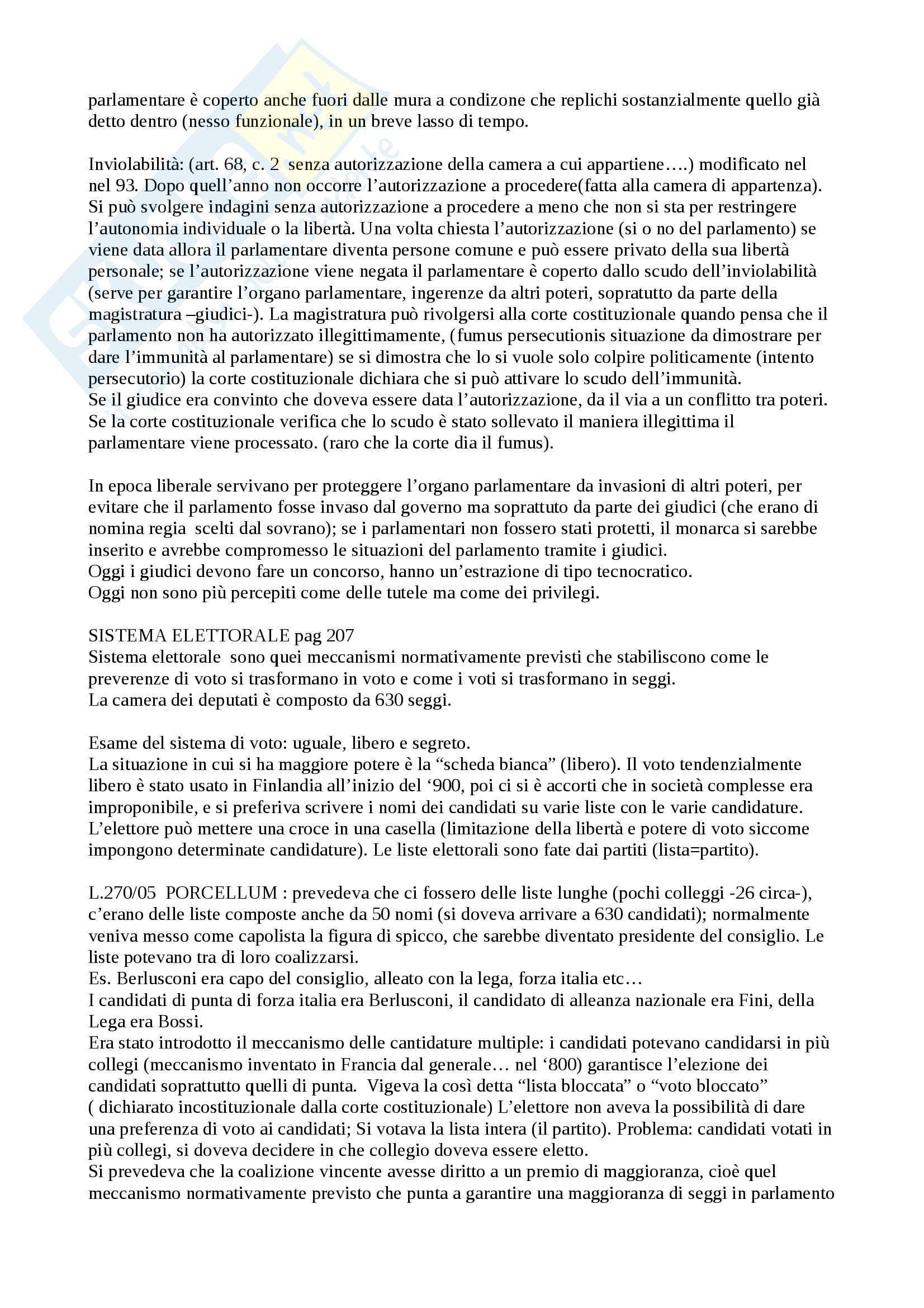 parlamentare è coperto anche fuori dalle mura a condizone che replichi sostanzialmente quello già detto dentro (nesso funzionale), in un breve lasso di tempo.

Inviolabilità: (art. 68, c. 2 senza autorizzazione della camera a cui appartiene….) modificato nel nel 93. Dopo quell'anno non occorre l'autorizzazione a procedere(fatta alla camera di appartenza). Si può svolgere indagini senza autorizzazione a procedere a meno che non si sta per restringere l'autonomia individuale o la libertà. Una volta chiesta l'autorizzazione (si o no del parlamento) se viene data allora il parlamentare diventa persone comune e può essere privato della sua libertà personale; se l'autorizzazione viene negata il parlamentare è coperto dallo scudo dell'inviolabilità (serve per garantire l'organo parlamentare, ingerenze da altri poteri, sopratutto da parte della magistratura –giudici-). La magistratura può rivolgersi alla corte costituzionale quando pensa che il parlamento non ha autorizzato illegittimamente, (fumus persecutionis situazione da dimostrare per dare l'immunità al parlamentare) se si dimostra che lo si vuole solo colpire politicamente (intento persecutorio) la corte costituzionale dichiara che si può attivare lo scudo dell'immunità.
Se il giudice era convinto che doveva essere data l'autorizzazione, da il via a un conflitto tra poteri. Se la corte costituzionale verifica che lo scudo è stato sollevato il maniera illegittima il parlamentare viene processato. (raro che la corte dia il fumus).

In epoca liberale servivano per proteggere l'organo parlamentare da invasioni di altri poteri, per evitare che il parlamento fosse invaso dal governo ma soprattuto da parte dei giudici (che erano di nomina regia scelti dal sovrano); se i parlamentari non fossero stati protetti, il monarca si sarebbe inserito e avrebbe compromesso le situazioni del parlamento tramite i giudici.
Oggi i giudici devono fare un concorso, hanno un'estrazione di tipo tecnocratico.
Oggi non sono più percepiti come delle tutele ma come dei privilegi.

SISTEMA ELETTORALE pag 207
Sistema elettorale sono quei meccanismi normativamente previsti che stabiliscono come le preverenze di voto si trasformano in voto e come i voti si trasformano in seggi.
La camera dei deputati è composto da 630 seggi.

Esame del sistema di voto: uguale, libero e segreto.
La situazione in cui si ha maggiore potere è la "scheda bianca" (libero). Il voto tendenzialmente libero è stato usato in Finlandia all'inizio del '900, poi ci si è accorti che in società complesse era improponibile, e si preferiva scrivere i nomi dei candidati su varie liste con le varie candidature. L'elettore può mettere una croce in una casella (limitazione della libertà e potere di voto siccome impongono determinate candidature). Le liste elettorali sono fate dai partiti (lista=partito).

L.270/05 PORCELLUM : prevedeva che ci fossero delle liste lunghe (pochi colleggi -26 circa-), c'erano delle liste composte anche da 50 nomi (si doveva arrivare a 630 candidati); normalmente veniva messo come capolista la figura di spicco, che sarebbe diventato presidente del consiglio. Le liste potevano tra di loro coalizzarsi.
Es. Berlusconi era capo del consiglio, alleato con la lega, forza italia etc…
I candidati di punta di forza italia era Berlusconi, il candidato di alleanza nazionale era Fini, della Lega era Bossi.
Era stato introdotto il meccanismo delle cantidature multiple: i candidati potevano candidarsi in più collegi (meccanismo inventato in Francia dal generale… nel '800) garantisce l'elezione dei candidati soprattutto quelli di punta. Vigeva la così detta "lista bloccata" o "voto bloccato" ( dichiarato incostituzionale dalla corte costituzionale) L'elettore non aveva la possibilità di dare una preferenza di voto ai candidati; Si votava la lista intera (il partito). Problema: candidati votati in più collegi, si doveva decidere in che collegio doveva essere eletto.
Si prevedeva che la coalizione vincente avesse diritto a un premio di maggioranza, cioè quel meccanismo normativamente previsto che punta a garantire una maggioranza di seggi in parlamento